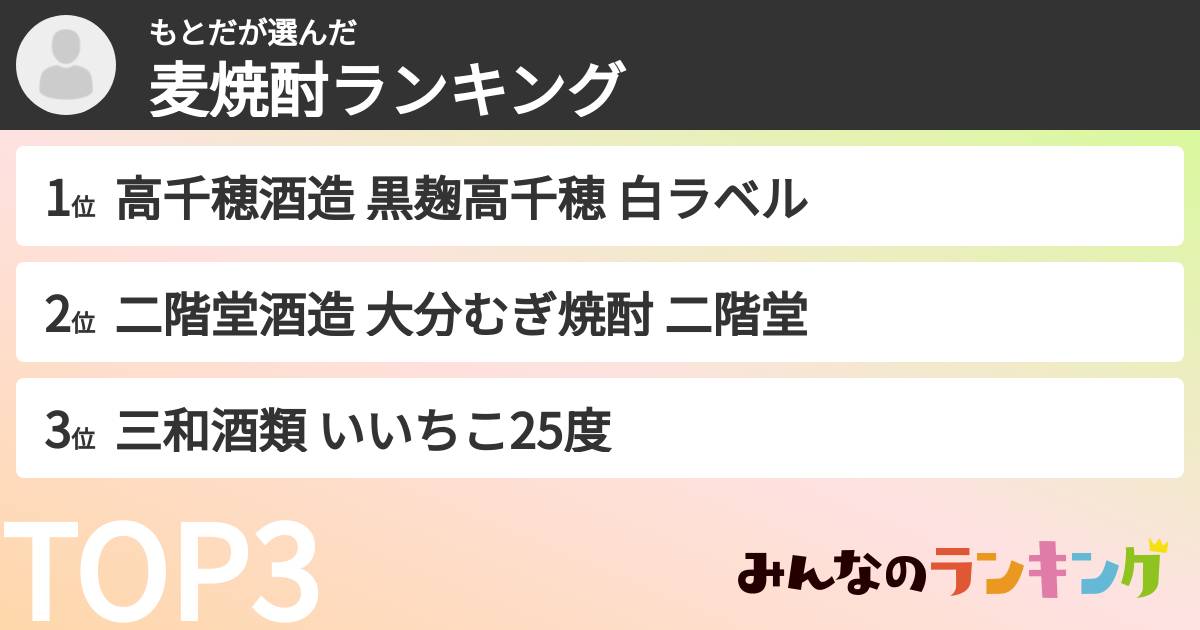 もとだが選んだ
麦焼酎ランキング

1位 高千穂酒造 黒麹高千穂 白ラベル

2位 二階堂酒造 大分むぎ焼酎 二階堂

3位 三和酒類 いいちこ25度

TOP3

みんなのランキング